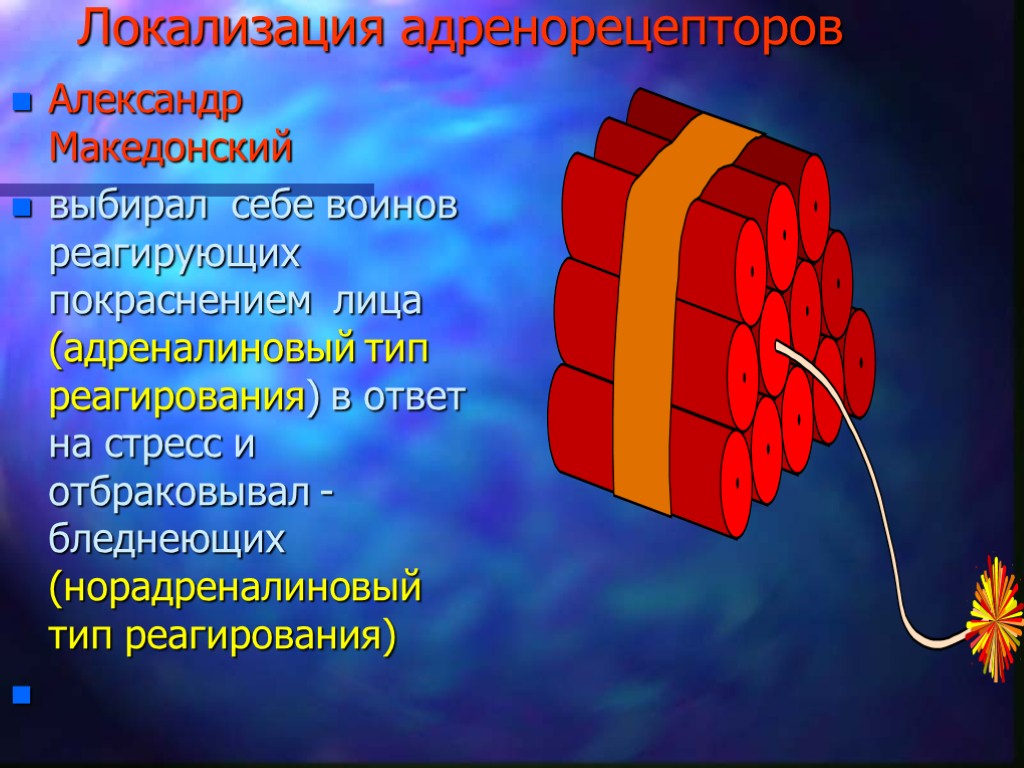 Локализация адренорецепторов

Александр Македонский

выбирал себе воинов реагирующих покраснением лица (адреналиновый тип реагирования) в ответ на стресс и отбраковывал - бледнеющих (норадреналиновый тип реагирования)